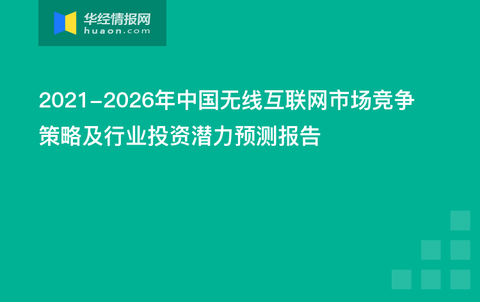 华经情报网
huaon.com

2021-2026年中国无线互联网市场竞争策略及行业投资潜力预测报告